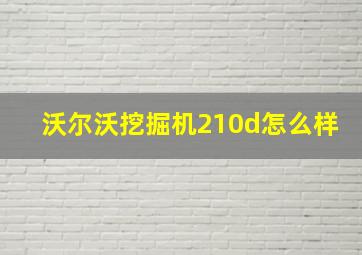 沃尔沃挖掘机210d怎么样